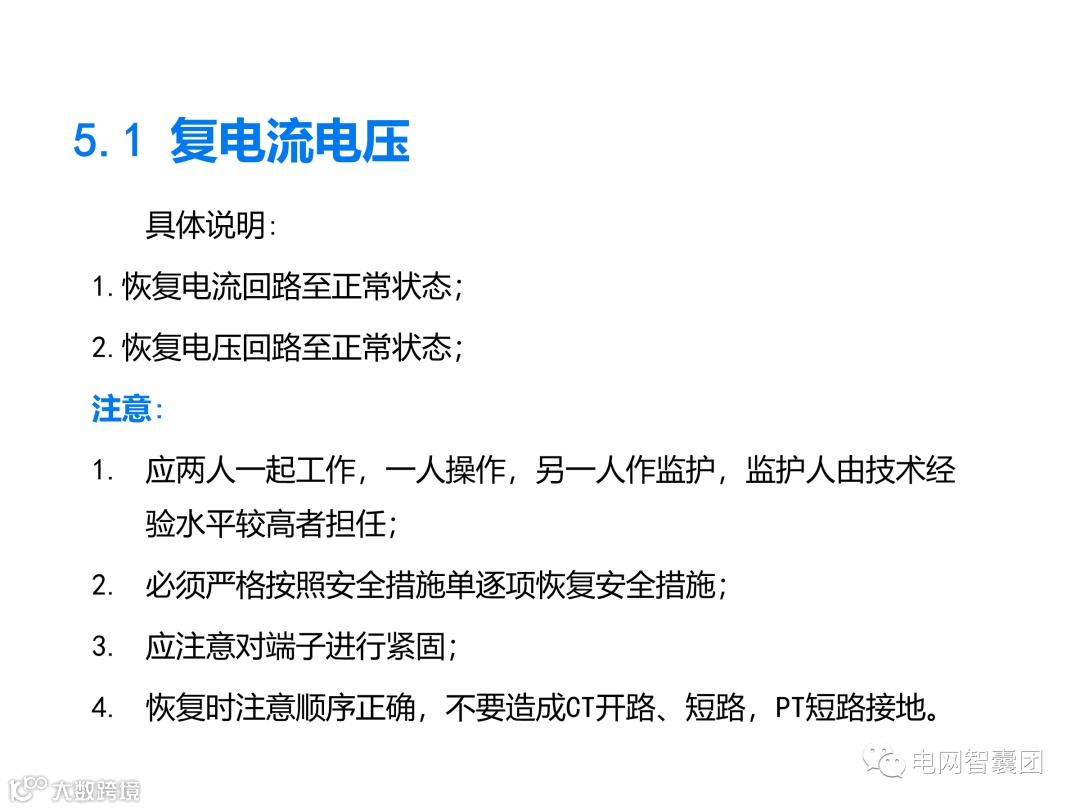 5.1 复电流电压

具体说明:

1.恢复电流回路至正常状态;

2.恢复电压回路至正常状态;

注意:

1. 应两人一起工作，一人操作，另一人作监护，监护人由技术经验水平较高者担任;

2. 必须严格按照安全措施单逐项恢复安全措施;

3. 应注意对端子进行紧固;

4. 恢复时注意顺序正确，不要造成CT开路、短路，PT短路接地。

电网智囊团

大数跨境